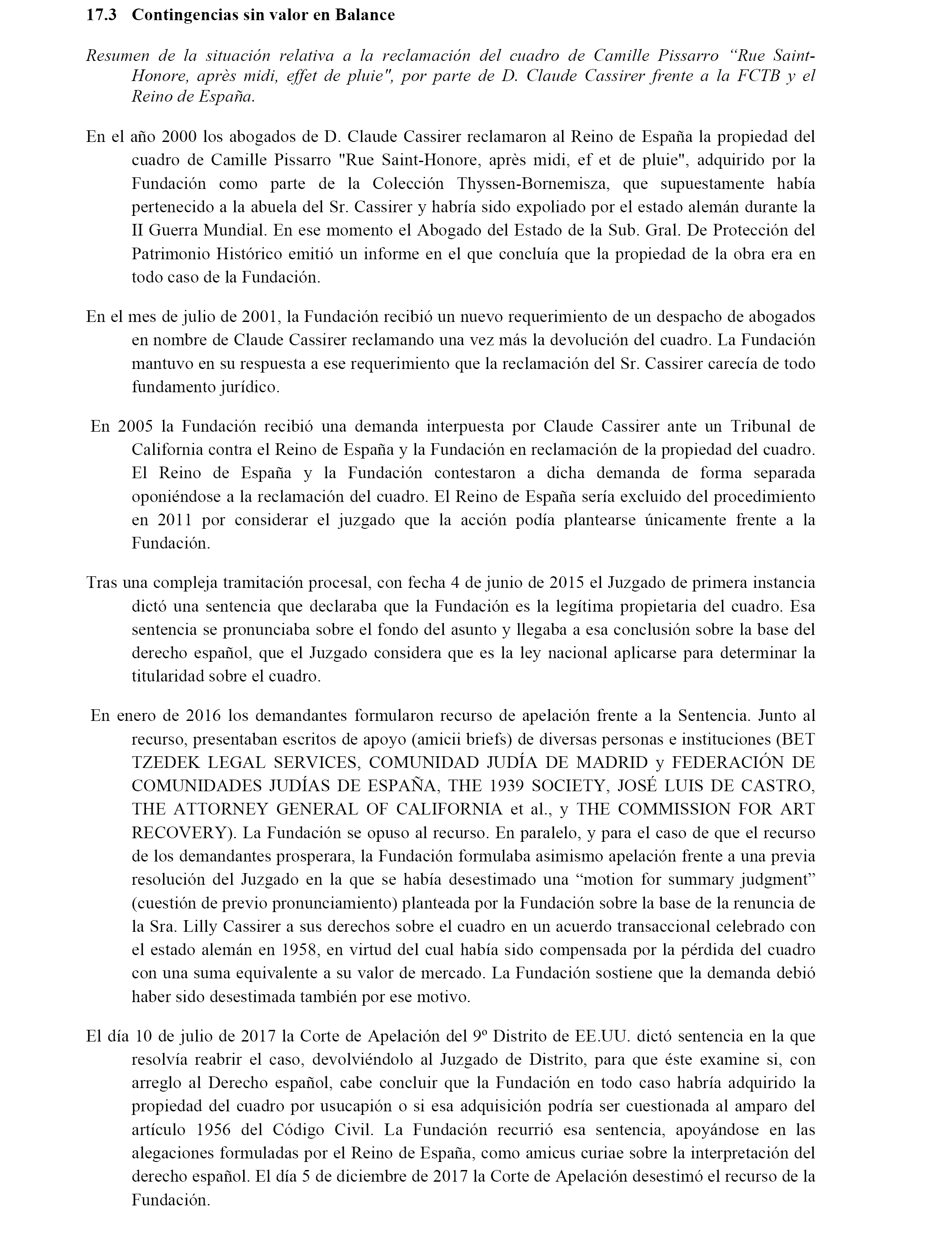 17.3 Contingencias sin valor en Balance

Resumen de la situación relativa a la reclamación del cuadro de Camille Pissarro “Rue Saint-Honore, après midi, effet de pluie", por parte de D. Claude Cassirer frente a la FCTB y el Reino de España.

En el año 2000 los abogados de D. Claude Cassirer reclamaron al Reino de España la propiedad del cuadro de Camille Pissarro "Rue Saint-Honore, après midi, ef et de pluie", adquirido por la Fundación como parte de la Colección Thyssen-Bornemisza, que supuestamente había pertenecido a la abuela del Sr. Cassirer y habría sido expoliado por el estado alemán durante la II Guerra Mundial. En ese momento el Abogado del Estado de la Sub. Gral. De Protección del Patrimonio Histórico emitió un informe en el que concluía que la propiedad de la obra era en todo caso de la Fundación.

En el mes de julio de 2001, la Fundación recibió un nuevo requerimiento de un despacho de abogados en nombre de Claude Cassirer reclamando una vez más la devolución del cuadro. La Fundación mantuvo en su respuesta a ese requerimiento que la reclamación del Sr. Cassirer carecía de todo fundamento jurídico.

En 2005 la Fundación recibió una demanda interpuesta por Claude Cassirer ante un Tribunal de California contra el Reino de España y la Fundación en reclamación de la propiedad del cuadro. El Reino de España y la Fundación contestaron a dicha demanda de forma separada oponiéndose a la reclamación del cuadro. El Reino de España sería excluido del procedimiento en 2011 por considerar el juzgado que la acción podía plantearse únicamente frente a la Fundación.

Tras una compleja tramitación procesal, con fecha 4 de junio de 2015 el Juzgado de primera instancia dictó una sentencia que declaraba que la Fundación es la legítima propietaria del cuadro. Esa sentencia se pronunciaba sobre el fondo del asunto y llegaba a esa conclusión sobre la base del derecho español, que el Juzgado considera que es la ley nacional aplicarse para determinar la titularidad sobre el cuadro.

En enero de 2016 los demandantes formularon recurso de apelación frente a la Sentencia. Junto al recurso, presentaban escritos de apoyo (amicii briefs) de diversas personas e instituciones (BET TZEDEK LEGAL SERVICES, COMUNIDAD JUDÍA DE MADRID y FEDERACIÓN DE COMUNIDADES JUDÍAS DE ESPAÑA, THE 1939 SOCIETY, JOSÉ LUIS DE CASTRO, THE ATTORNEY GENERAL OF CALIFORNIA et al., y THE COMMISSION FOR ART RECOVERY). La Fundación se opuso al recurso. En paralelo, y para el caso de que el recurso de los demandantes prosperara, la Fundación formulaba asimismo apelación frente a una previa resolución del Juzgado en la que se había desestimado una “motion for summary judgment” (cuestión de previo pronunciamiento) planteada por la Fundación sobre la base de la renuncia de la Sra. Lilly Cassirer a sus derechos sobre el cuadro en un acuerdo transaccional celebrado con el estado alemán en 1958, en virtud del cual había sido compensada por la pérdida del cuadro con una suma equivalente a su valor de mercado. La Fundación sostiene que la demanda debió haber sido desestimada también por ese motivo.

El día 10 de julio de 2017 la Corte de Apelación del 9º Distrito de EE.UU. dictó sentencia en la que resolvía reabrir el caso, devolviéndolo al Juzgado de Distrito, para que éste examine si, con arreglo al Derecho español, cabe concluir que la Fundación en todo caso habría adquirido la propiedad del cuadro por usucapión o si esa adquisición podría ser cuestionada al amparo del artículo 1956 del Código Civil. La Fundación recurrió esa sentencia, apoyándose en las alegaciones formuladas por el Reino de España, como amicus curiae sobre la interpretación del derecho español. El día 5 de diciembre de 2017 la Corte de Apelación desestimó el recurso de la Fundación.